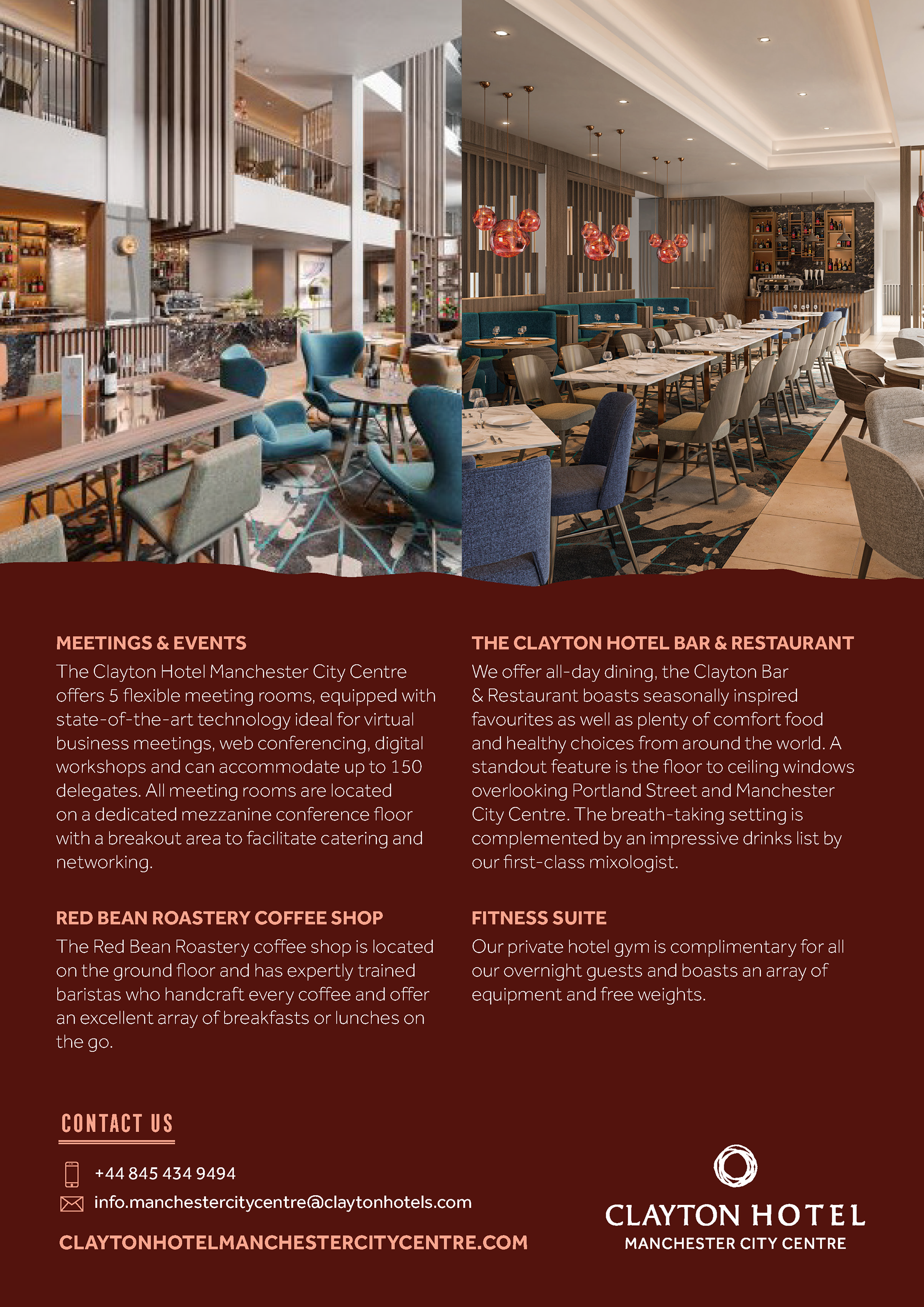 MEETINGS & EVENTS

The Clayton Hotel Manchester City Centre offers 5 flexible meeting rooms, equipped with state-of-the-art technology ideal for virtual business meetings, web conferencing, digital workshops and can accommodate up to 150 delegates. All meeting rooms are located on a dedicated mezzanine conference floor with a breakout area to facilitate catering and networking.

RED BEAN ROASTERY COFFEE SHOP

The Red Bean Roastery coffee shop is located on the ground floor and has expertly trained baristas who handcraft every coffee and offer an excellent array of breakfasts or lunches on the go.

THE CLAYTON HOTEL BAR & RESTAURANT

We offer all-day dining, the Clayton Bar & Restaurant boasts seasonally inspired favourites as well as plenty of comfort food and healthy choices from around the world. A standout feature is the floor to ceiling windows overlooking Portland Street and Manchester City Centre. The breath-taking setting is complemented by an impressive drinks list by our first-class mixologist.

FITNESS SUITE

Our private hotel gym is complimentary for all our overnight guests and boasts an array of equipment and free weights.

CONTACT US

+44 845 434 9494

info.manchestercitycentre@claytonhotels.com

CLAYTONHOTELMANCHESTERCITYCENTRE.COM

CLAYTON HOTEL
MANCHESTER CITY CENTRE